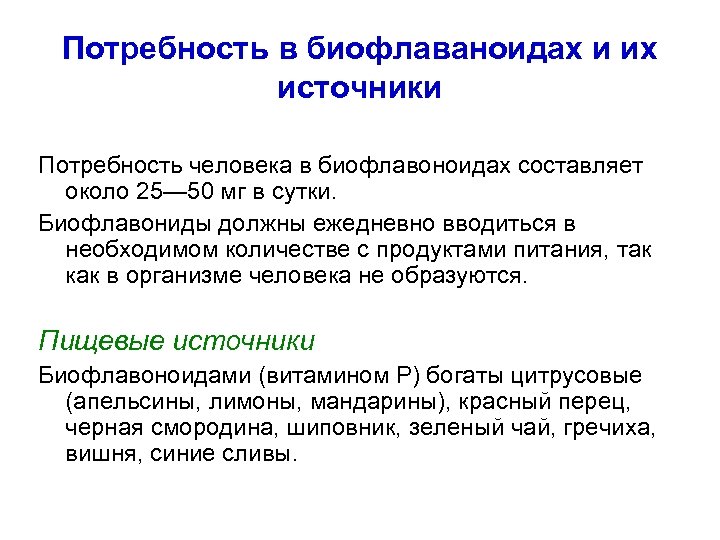 Потребность в биофлаваноидах и их источники

Потребность человека в биофлавоноидах составляет около 25—50 мг в сутки.

Биофлавониды должны ежедневно вводиться в необходимом количестве с продуктами питания, так как в организме человека не образуются.

Пищевые источники

Биофлавоноидами (витамином Р) богаты цитрусовые (апельсины, лимоны, мандарины), красный перец, черная смородина, шиповник, зеленый чай, гречиха, вишня, синие сливы.